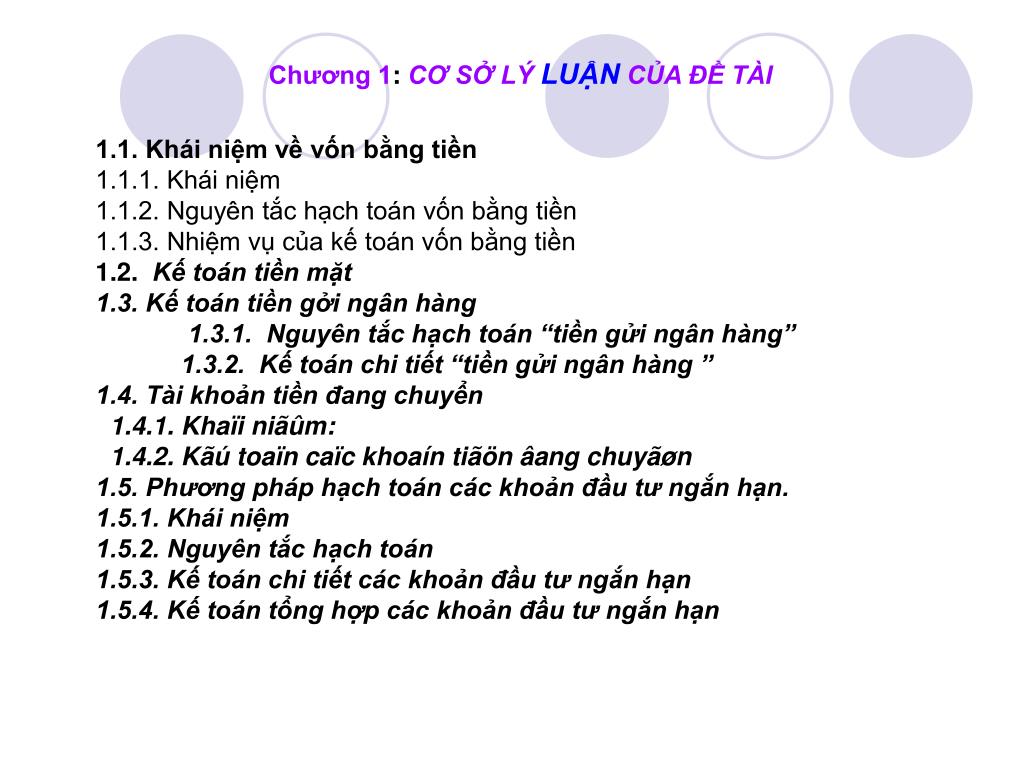 Chương 1: CƠ SỞ LÝ LUẬN CỦA ĐỀ TÀI

1.1. Khái niệm về vốn bằng tiền
1.1.1. Khái niệm
1.1.2. Nguyên tắc hạch toán vốn bằng tiền
1.1.3. Nhiệm vụ của kế toán vốn bằng tiền
1.2. Kế toán tiền mặt
1.3. Kế toán tiền gởi ngân hàng
1.3.1. Nguyên tắc hạch toán “tiền gửi ngân hàng”
1.3.2. Kế toán chi tiết “tiền gửi ngân hàng ”
1.4. Tài khoản tiền đang chuyển
1.4.1. Khaïi niãûm:
1.4.2. Kãú toaïn caïc khoaín tiãön âang chuyãøn
1.5. Phương pháp hạch toán các khoản đầu tư ngắn hạn.
1.5.1. Khái niệm
1.5.2. Nguyên tắc hạch toán
1.5.3. Kế toán chi tiết các khoản đầu tư ngắn hạn
1.5.4. Kế toán tổng hợp các khoản đầu tư ngắn hạn